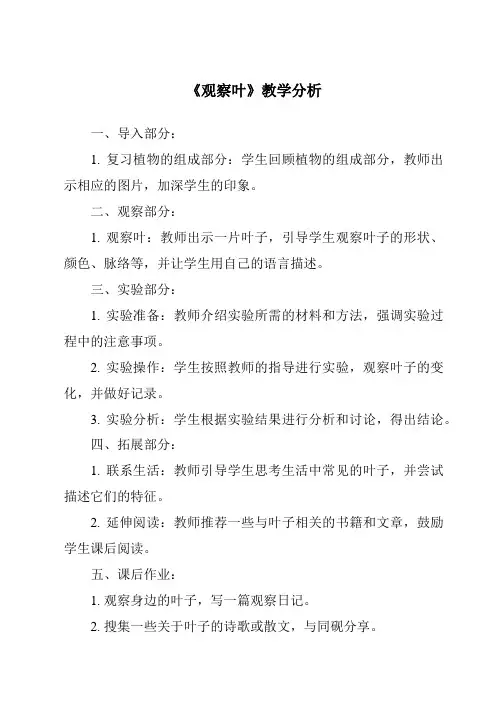 《观察叶》教学分析

一、导入部分：

1. 复习植物的组成部分：学生回顾植物的组成部分，教师出示相应的图片，加深学生的印象。

二、观察部分：

1. 观察叶：教师出示一片叶子，引导学生观察叶子的形状、颜色、脉络等，并让学生用自己的语言描述。

三、实验部分：

1. 实验准备：教师介绍实验所需的材料和方法，强调实验过程中的注意事项。

2. 实验操作：学生按照教师的指导进行实验，观察叶子的变化，并做好记录。

3. 实验分析：学生根据实验结果进行分析和讨论，得出结论。

四、拓展部分：

1. 联系生活：教师引导学生思考生活中常见的叶子，并尝试描述它们的特征。

2. 延伸阅读：教师推荐一些与叶子相关的书籍和文章，鼓励学生课后阅读。

五、课后作业：

1. 观察身边的叶子，写一篇观察日记。

2. 搜集一些关于叶子的诗歌或散文，与同砚分享。